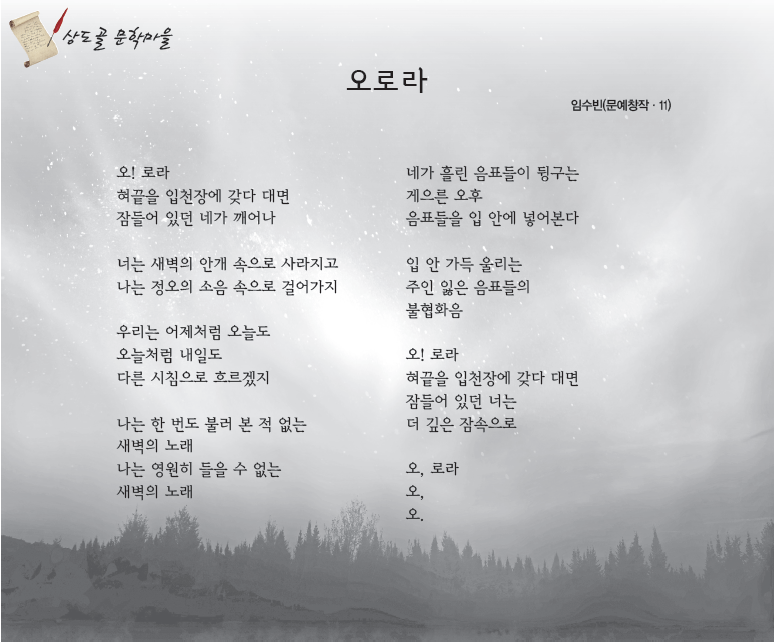 상도골 문학마을

오로라

임수빈(문예창작 · 11)

오! 로라
혀끝을 입천장에 갖다 대면
잠들어 있던 네가 깨어나

너는 새벽의 안개 속으로 사라지고
나는 정오의 소음 속으로 걸어가지

우리는 어제처럼 오늘도
오늘처럼 내일도
다른 시침으로 흐르겠지

나는 한 번도 불러 본 적 없는
새벽의 노래
나는 영원히 들을 수 없는
새벽의 노래

네가 흘린 음표들이 뒹구는
게으른 오후
음표들을 입 안에 넣어본다

입 안 가득 울리는
주인 잃은 음표들의
불협화음

오! 로라
혀끝을 입천장에 갖다 대면
잠들어 있던 너는
더 깊은 잠속으로

오, 로라
오,
오.